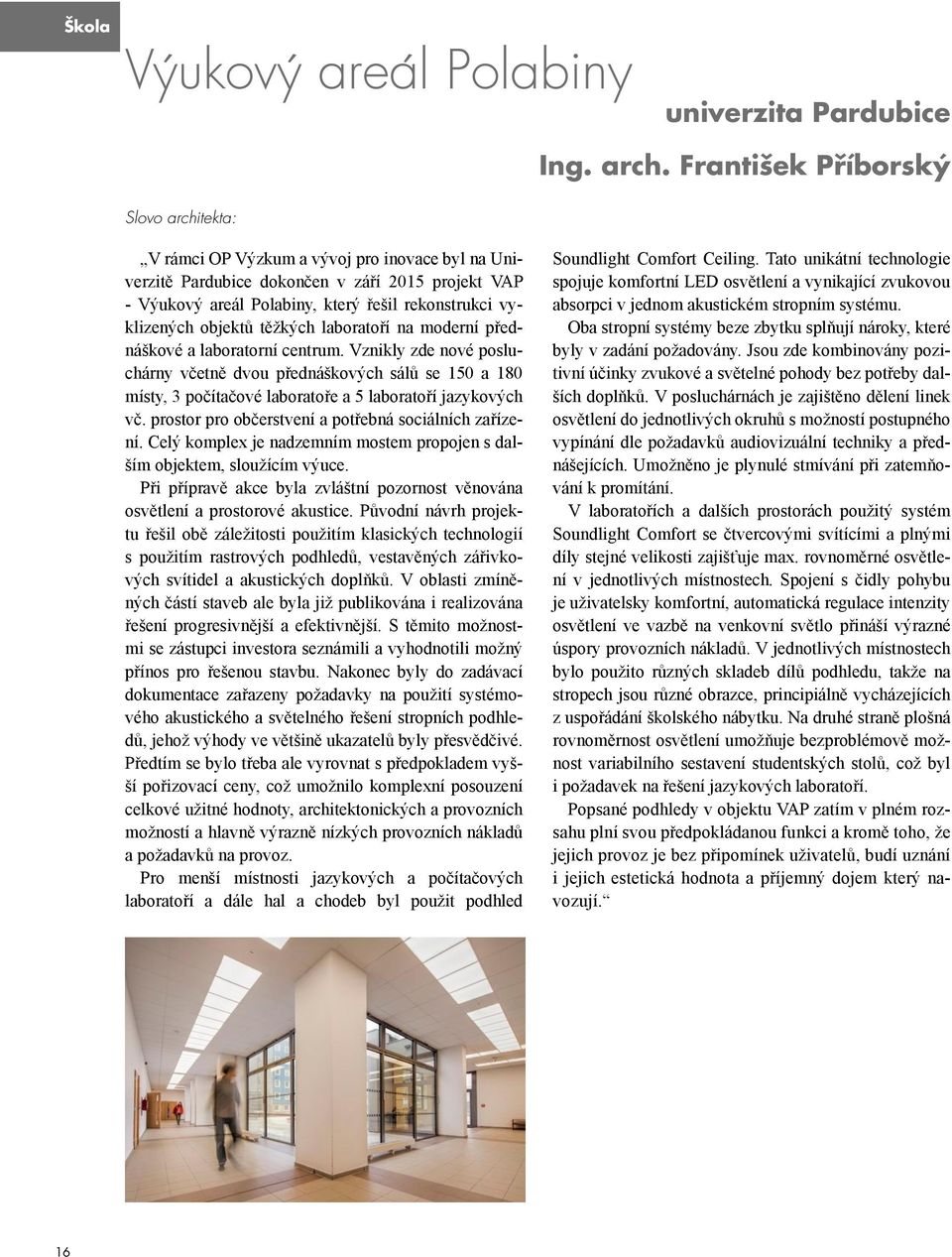 Škola

Výukový areál Polabiny

univerzita Pardubice

Ing. arch. František Příborský

Slovo architekta:

„V rámci OP Výzkum a vývoj pro inovace byl na Univerzitě Pardubice dokončen v září 2015 projekt VAP - Výukový areál Polabiny, který řešil rekonstrukci vyklizených objektů těžkých laboratoří na moderní přednáškové a laboratorní centrum. Vznikly zde nové posluchárny včetně dvou přednáškových sálů se 150 a 180 místy, 3 počítačové laboratoře a 5 laboratoří jazykových vč. prostor pro občerstvení a potřebná sociálních zařízení. Celý komplex je nadzemním mostem propojen s dalším objektem, sloužícím výuce.

Při přípravě akce byla zvláštní pozornost věnována osvětlení a prostorové akustice. Původní návrh projektu řešil obě záležitosti použitím klasických technologií s použitím rastrových podhledů, vestavěných zářivkových svítidel a akustických doplňků. V oblasti zmíněných částí staveb ale byla již publikována i realizována řešení progresivnější a efektivnější. S těmito možnostmi se zástupci investora seznámili a vyhodnotili možný přínos pro řešenou stavbu. Nakonec byly do zadávací dokumentace zařazeny požadavky na použití systémového akustického a světelného řešení stropních podhledů, jehož výhody ve většině ukazatelů byly přesvědčivé. Předtím se bylo třeba ale vyrovnat s předpokladem vyšší pořizovací ceny, což umožnilo komplexní posouzení celkové užitné hodnoty, architektonických a provozních možností a hlavně výrazně nízkých provozních nákladů a požadavků na provoz.

Pro menší místnosti jazykových a počítačových laboratoří a dále hal a chodeb byl použit podhled Soundlight Comfort Ceiling. Tato unikátní technologie spojuje komfortní LED osvětlení a vynikající zvukovou absorpci v jednom akustickém stropním systému.

Oba stropní systémy beze zbytku splňují nároky, které byly v zadání požadovány. Jsou zde kombinovány pozitivní účinky zvukové a světelné pohody bez potřeby dalších doplňků. V posluchárnách je zajištěno dělení linek osvětlení do jednotlivých okruhů s možností postupného vypínání dle požadavků audiovizuální techniky a přednášejících. Umožněno je plynulé stmívání při zatemňování k promítání.

V laboratořích a dalších prostorách použitý systém Soundlight Comfort se čtvercovými svítícími a plnými díly stejné velikosti zajišťuje max. rovnoměrné osvětlení v jednotlivých místnostech. Spojení s čidly pohybu je uživatelsky komfortní, automatická regulace intenzity osvětlení ve vazbě na venkovní světlo přináší výrazné úspory provozních nákladů. V jednotlivých místnostech bylo použito různých skladeb dílů podhledu, takže na stropech jsou různé obrazce, principiálně vycházejících z uspořádání školského nábytku. Na druhé straně plošná rovnoměrnost osvětlení umožňuje bezproblémově možnost variabilního sestavení studentských stolů, což byl i požadavek na řešení jazykových laboratoří.

Popsané podhledy v objektu VAP zatím v plném rozsahu plní svou předpokládanou funkci a kromě toho, že jejich provoz je bez připomínek uživatelů, budí uznání i jejich estetická hodnota a příjemný dojem který navozují.“

16